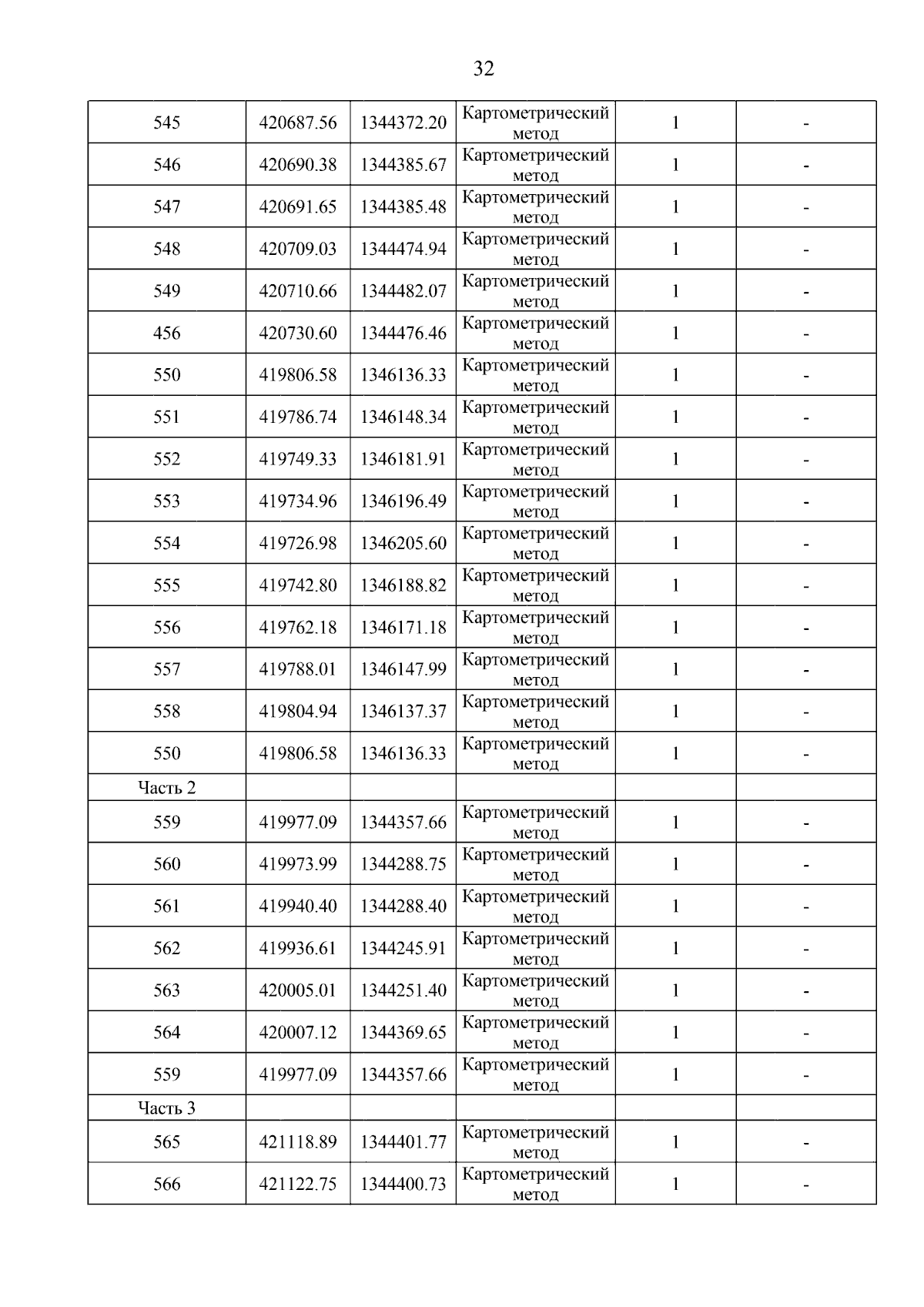 32

| | | | | | |
|---|---|---|---|---|---|
| 545 | 420687.56 | 1344372.20 | Картометрический метод | 1 | - |
| 546 | 420690.38 | 1344385.67 | Картометрический метод | 1 | - |
| 547 | 420691.65 | 1344385.48 | Картометрический метод | 1 | - |
| 548 | 420709.03 | 1344474.94 | Картометрический метод | 1 | - |
| 549 | 420710.66 | 1344482.07 | Картометрический метод | 1 | - |
| 456 | 420730.60 | 1344476.46 | Картометрический метод | 1 | - |
| 550 | 419806.58 | 1346136.33 | Картометрический метод | 1 | - |
| 551 | 419786.74 | 1346148.34 | Картометрический метод | 1 | - |
| 552 | 419749.33 | 1346181.91 | Картометрический метод | 1 | - |
| 553 | 419734.96 | 1346196.49 | Картометрический метод | 1 | - |
| 554 | 419726.98 | 1346205.60 | Картометрический метод | 1 | - |
| 555 | 419742.80 | 1346188.82 | Картометрический метод | 1 | - |
| 556 | 419762.18 | 1346171.18 | Картометрический метод | 1 | - |
| 557 | 419788.01 | 1346147.99 | Картометрический метод | 1 | - |
| 558 | 419804.94 | 1346137.37 | Картометрический метод | 1 | - |
| 550 | 419806.58 | 1346136.33 | Картометрический метод | 1 | - |
| Часть 2 | | | | | |
| 559 | 419977.09 | 1344357.66 | Картометрический метод | 1 | - |
| 560 | 419973.99 | 1344288.75 | Картометрический метод | 1 | - |
| 561 | 419940.40 | 1344288.40 | Картометрический метод | 1 | - |
| 562 | 419936.61 | 1344245.91 | Картометрический метод | 1 | - |
| 563 | 420005.01 | 1344251.40 | Картометрический метод | 1 | - |
| 564 | 420007.12 | 1344369.65 | Картометрический метод | 1 | - |
| 559 | 419977.09 | 1344357.66 | Картометрический метод | 1 | - |
| Часть 3 | | | | | |
| 565 | 421118.89 | 1344401.77 | Картометрический метод | 1 | - |
| 566 | 421122.75 | 1344400.73 | Картометрический метод | 1 | - |